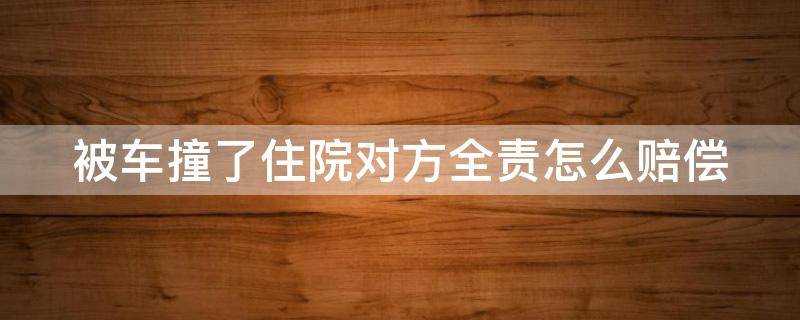 被车撞了住院对方全责怎么赔偿